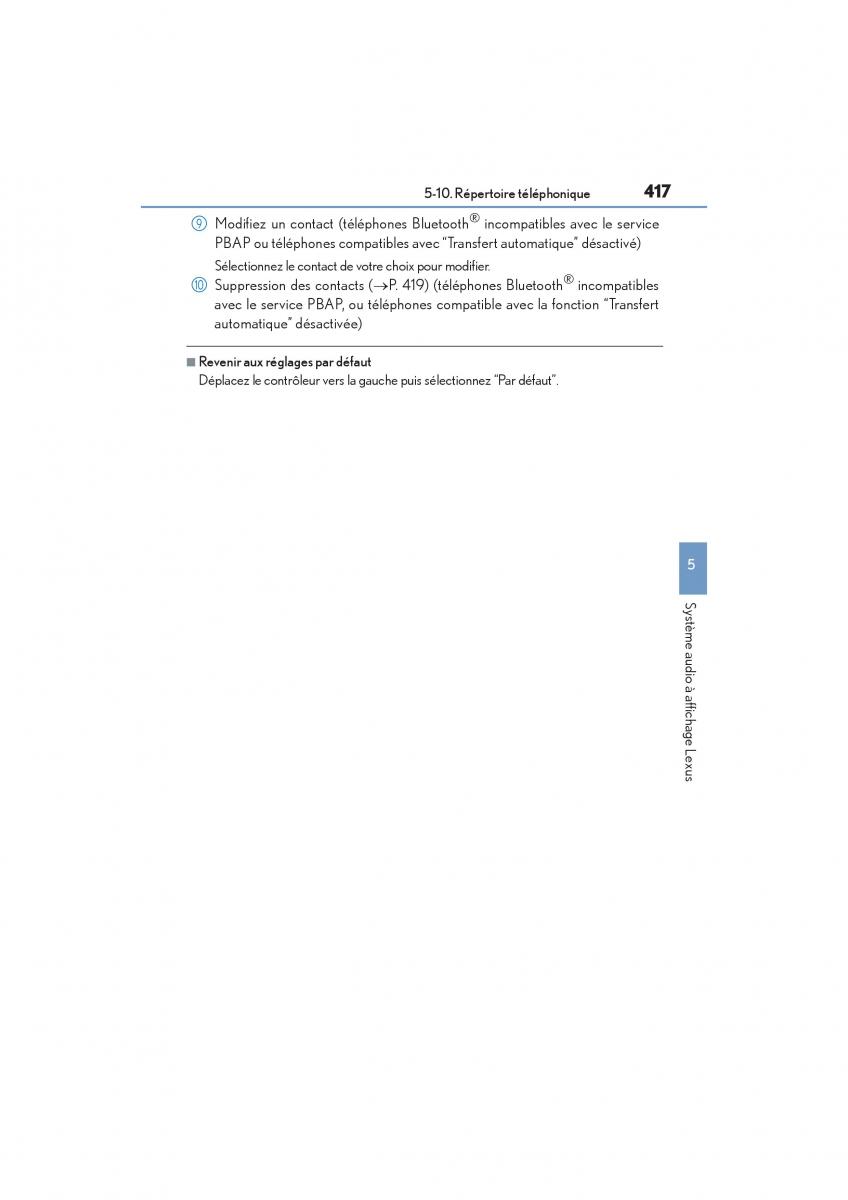 5-10. Répertoire téléphonique 417

⑨ Modifiez un contact (téléphones Bluetooth® incompatibles avec le service PBAP ou téléphones compatibles avec “Transfert automatique” désactivé)

Sélectionnez le contact de votre choix pour modifier.

⑩ Suppression des contacts (→P. 419) (téléphones Bluetooth® incompatibles avec le service PBAP, ou téléphones compatible avec la fonction “Transfert automatique” désactivée)

■ Revenir aux réglages par défaut

Déplacez le contrôleur vers la gauche puis sélectionnez “Par défaut”.

5

Système audio à affichage Lexus